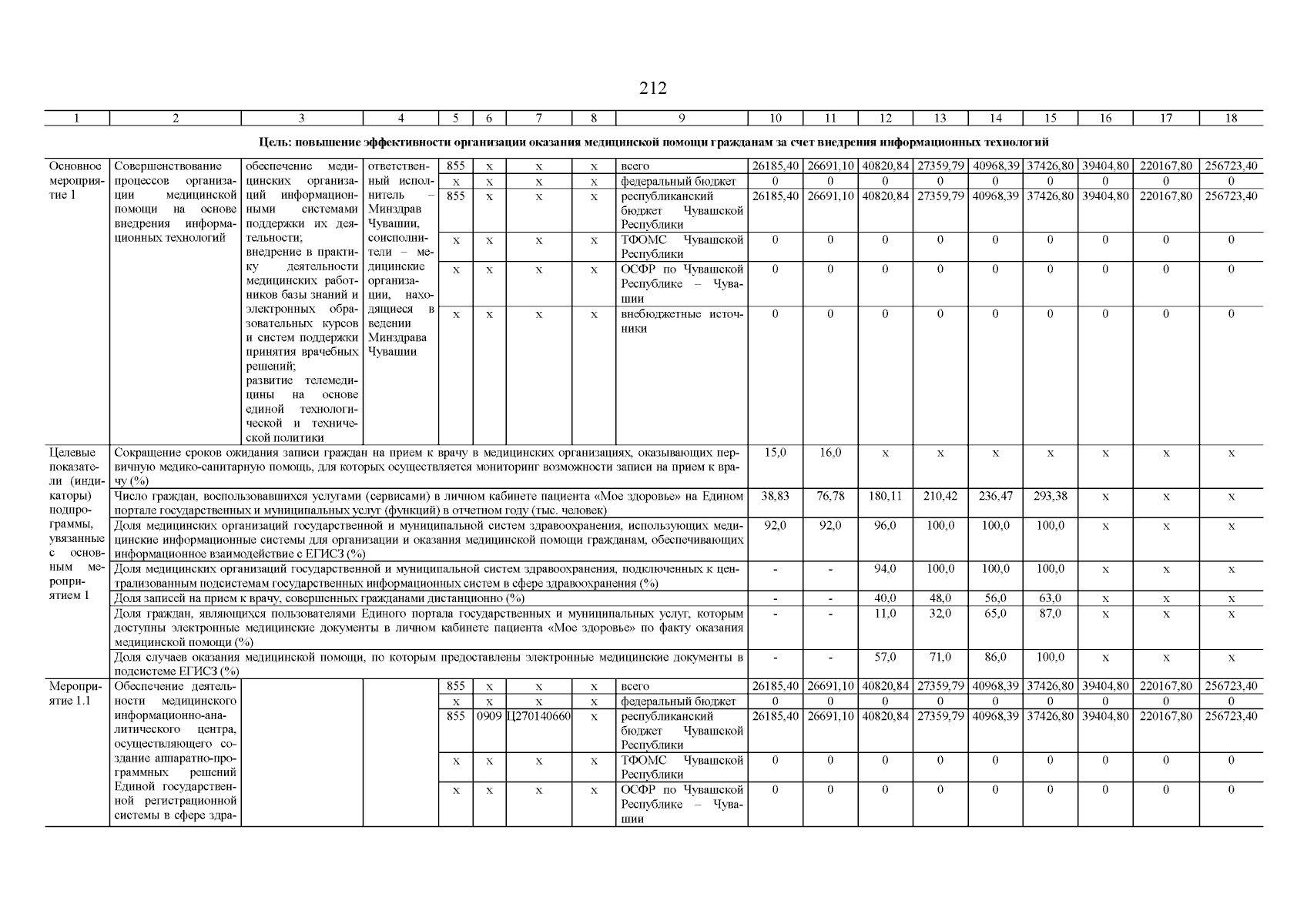 212

| 1 | 2 | 3 | 4 | 5 | 6 | 7 | 8 | 9 | 10 | 11 | 12 | 13 | 14 | 15 | 16 | 17 | 18 |
|---|---|---|---|---|---|---|---|---|---|---|---|---|---|---|---|---|---|
| Цель: повышение эффективности организации оказания медицинской помощи гражданам за счет внедрения информационных технологий | | | | | | | | | | | | | | | | | |
| Основное мероприятие 1 | Совершенствование процессов организации медицинской помощи на основе внедрения информационных технологий | обеспечение медицинских организаций информационными системами поддержки их деятельности; внедрение в практику деятельности медицинских работников базы знаний и электронных образовательных курсов и систем поддержки принятия врачебных решений; развитие телемедицины на основе единой технологической и технической политики | ответственный исполнитель – Минздрав Чувашии, соисполнители – медицинские организации, находящиеся в ведении Минздрава Чувашии | 855 | x | x | x | всего | 26185,40 | 26691,10 | 40820,84 | 27359,79 | 40968,39 | 37426,80 | 39404,80 | 220167,80 | 256723,40 |
| | | | | x | x | x | x | федеральный бюджет | 0 | 0 | 0 | 0 | 0 | 0 | 0 | 0 | 0 |
| | | | | 855 | x | x | x | республиканский бюджет Чувашской Республики | 26185,40 | 26691,10 | 40820,84 | 27359,79 | 40968,39 | 37426,80 | 39404,80 | 220167,80 | 256723,40 |
| | | | | x | x | x | x | ТФОМС Чувашской Республики | 0 | 0 | 0 | 0 | 0 | 0 | 0 | 0 | 0 |
| | | | | x | x | x | x | ОСФР по Чувашской Республике – Чувашии | 0 | 0 | 0 | 0 | 0 | 0 | 0 | 0 | 0 |
| | | | | x | x | x | x | внебюджетные источники | 0 | 0 | 0 | 0 | 0 | 0 | 0 | 0 | 0 |
| Целевые показатели (индикаторы) подпрограммы, увязанные с основным мероприятием 1 | Сокращение сроков ожидания записи граждан на прием к врачу в медицинских организациях, оказывающих первичную медико-санитарную помощь, для которых осуществляется мониторинг возможности записи на прием к врачу (%) | | | | | | | | 15,0 | 16,0 | x | x | x | x | x | x | x |
| | Число граждан, воспользовавшихся услугами (сервисами) в личном кабинете пациента «Мое здоровье» на Едином портале государственных и муниципальных услуг (функций) в отчетном году (тыс. человек) | | | | | | | | 38,83 | 76,78 | 180,11 | 210,42 | 236,47 | 293,38 | x | x | x |
| | Доля медицинских организаций государственной и муниципальной систем здравоохранения, использующих медицинские информационные системы для организации и оказания медицинской помощи гражданам, обеспечивающих информационное взаимодействие с ЕГИСЗ (%) | | | | | | | | 92,0 | 92,0 | 96,0 | 100,0 | 100,0 | 100,0 | x | x | x |
| | Доля медицинских организаций государственной и муниципальной систем здравоохранения, подключенных к централизованным подсистемам государственных информационных систем в сфере здравоохранения (%) | | | | | | | | - | - | 94,0 | 100,0 | 100,0 | 100,0 | x | x | x |
| | Доля записей на прием к врачу, совершенных гражданами дистанционно (%) | | | | | | | | - | - | 40,0 | 48,0 | 56,0 | 63,0 | x | x | x |
| | Доля граждан, являющихся пользователями Единого портала государственных и муниципальных услуг, которым доступны электронные медицинские документы в личном кабинете пациента «Мое здоровье» по факту оказания медицинской помощи (%) | | | | | | | | - | - | 11,0 | 32,0 | 65,0 | 87,0 | x | x | x |
| | Доля случаев оказания медицинской помощи, по которым предоставлены электронные медицинские документы в подсистеме ЕГИСЗ (%) | | | | | | | | - | - | 57,0 | 71,0 | 86,0 | 100,0 | x | x | x |
| Мероприятие 1.1 | Обеспечение деятельности медицинского информационно-аналитического центра, осуществляющего создание аппаратно-программных решений Единой государственной регистрационной системы в сфере здра- | | | 855 | x | x | x | всего | 26185,40 | 26691,10 | 40820,84 | 27359,79 | 40968,39 | 37426,80 | 39404,80 | 220167,80 | 256723,40 |
| | | | | x | x | x | x | федеральный бюджет | 0 | 0 | 0 | 0 | 0 | 0 | 0 | 0 | 0 |
| | | | | 855 | 0909 | Ц270140660 | x | республиканский бюджет Чувашской Республики | 26185,40 | 26691,10 | 40820,84 | 27359,79 | 40968,39 | 37426,80 | 39404,80 | 220167,80 | 256723,40 |
| | | | | x | x | x | x | ТФОМС Чувашской Республики | 0 | 0 | 0 | 0 | 0 | 0 | 0 | 0 | 0 |
| | | | | x | x | x | x | ОСФР по Чувашской Республике – Чувашии | 0 | 0 | 0 | 0 | 0 | 0 | 0 | 0 | 0 |